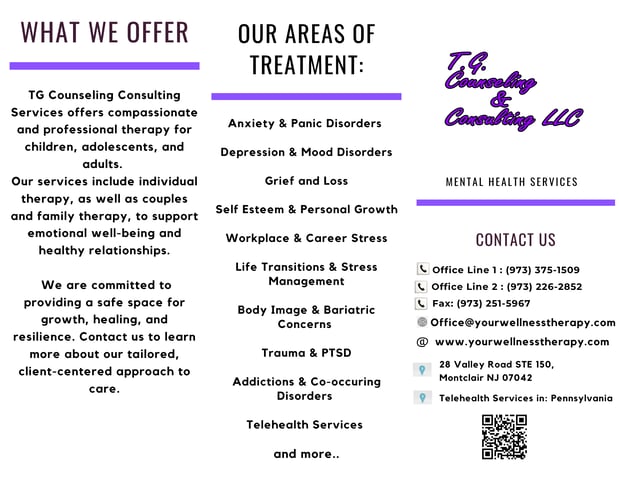 WHAT WE OFFER

TG Counseling Consulting Services offers compassionate and professional therapy for children, adolescents, and adults.
Our services include individual therapy, as well as couples and family therapy, to support emotional well-being and healthy relationships.

We are committed to providing a safe space for growth, healing, and resilience. Contact us to learn more about our tailored, client-centered approach to care.

OUR AREAS OF TREATMENT:

Anxiety & Panic Disorders

Depression & Mood Disorders

Grief and Loss

Self Esteem & Personal Growth

Workplace & Career Stress

Life Transitions & Stress Management

Body Image & Bariatric Concerns

Trauma & PTSD

Addictions & Co-occuring Disorders

Telehealth Services

and more..

T.G. Counseling & Consulting LLC

MENTAL HEALTH SERVICES

CONTACT US

Office Line 1 : (973) 375-1509
Office Line 2 : (973) 226-2852
Fax: (973) 251-5967
Office@yourwellnesstherapy.com
@ www.yourwellnesstherapy.com
28 Valley Road STE 150, Montclair NJ 07042
Telehealth Services in: Pennsylvania